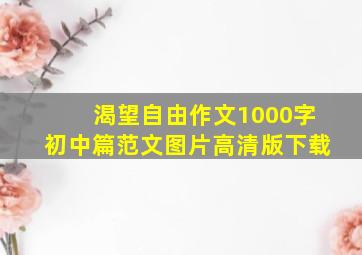 渴望自由作文1000字
初中篇范文图片高清版下载